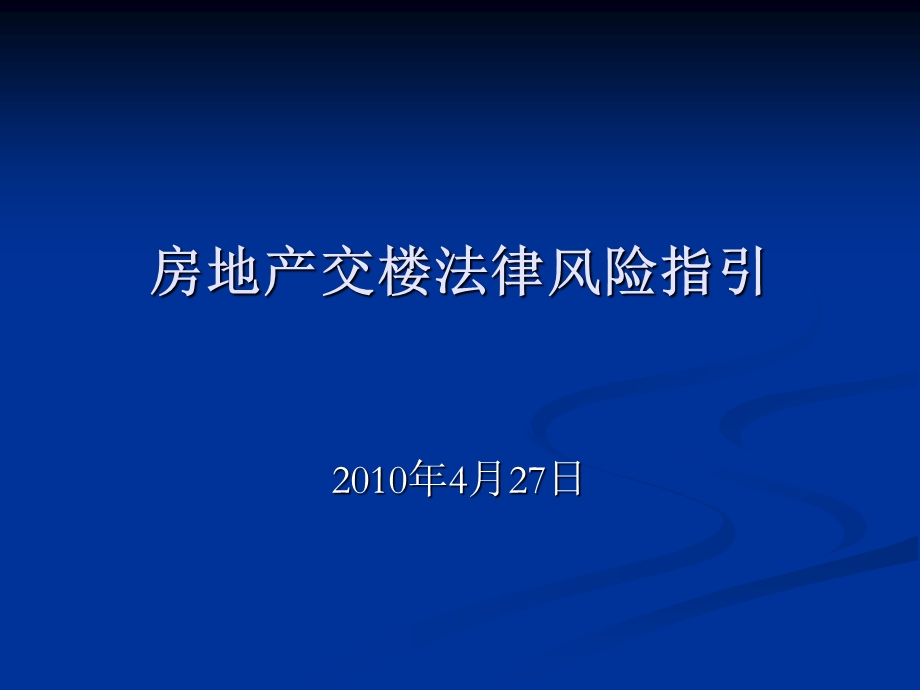 房地产交楼法律风险指引

2010年4月27日